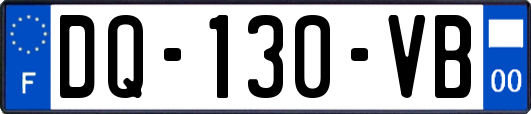 F

DQ-130-VB

00